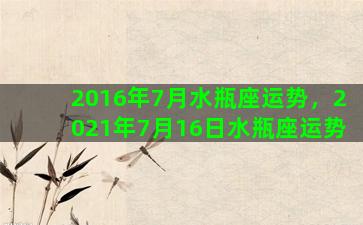 2016年7月水瓶座运势，2021年7月16日水瓶座运势